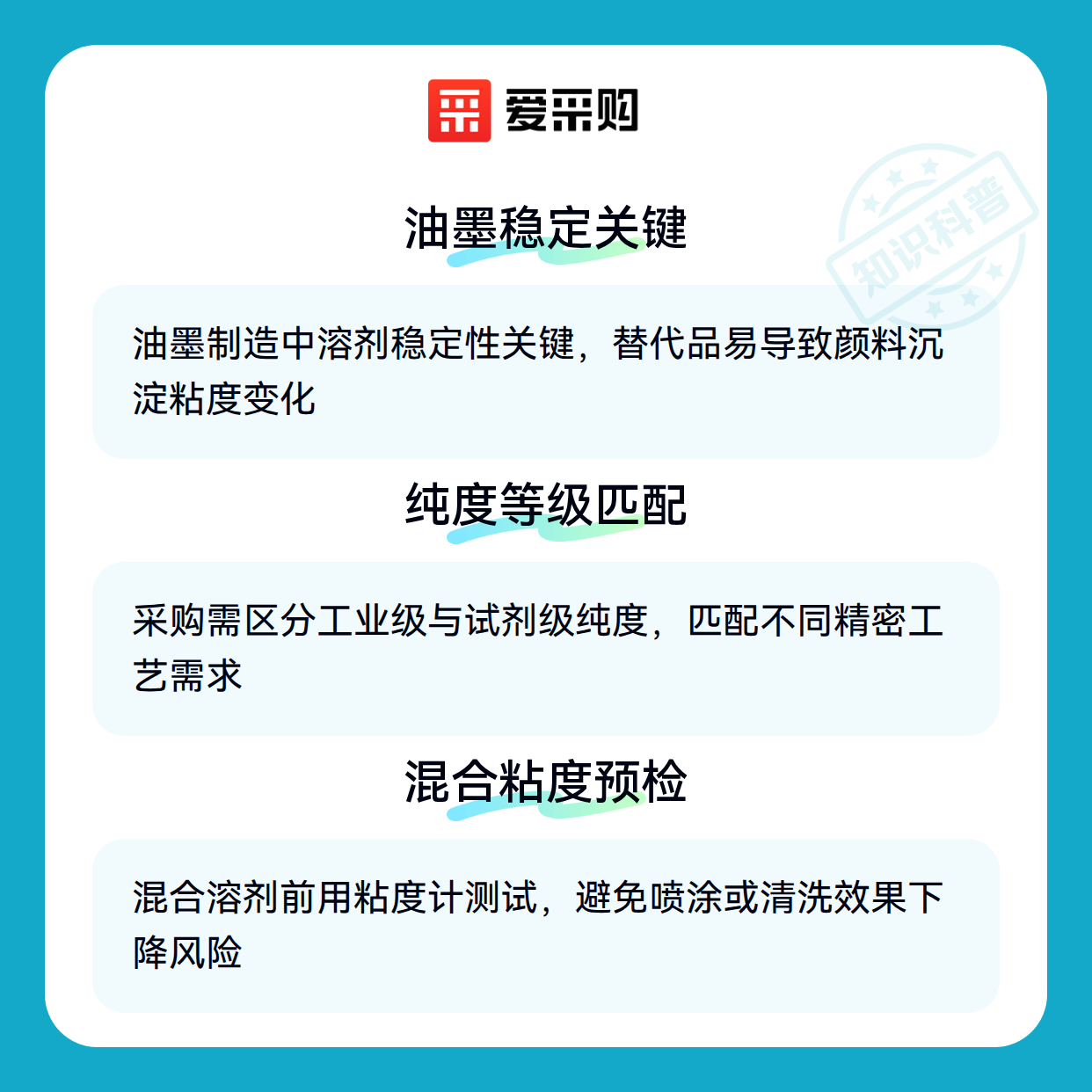 爱采购

油墨稳定关键

油墨制造中溶剂稳定性关键，替代品易导致颜料沉淀粘度变化

纯度等级匹配

采购需区分工业级与试剂级纯度，匹配不同精密工艺需求

混合粘度预检

混合溶剂前用粘度计测试，避免喷涂或清洗效果下降风险

知识科普